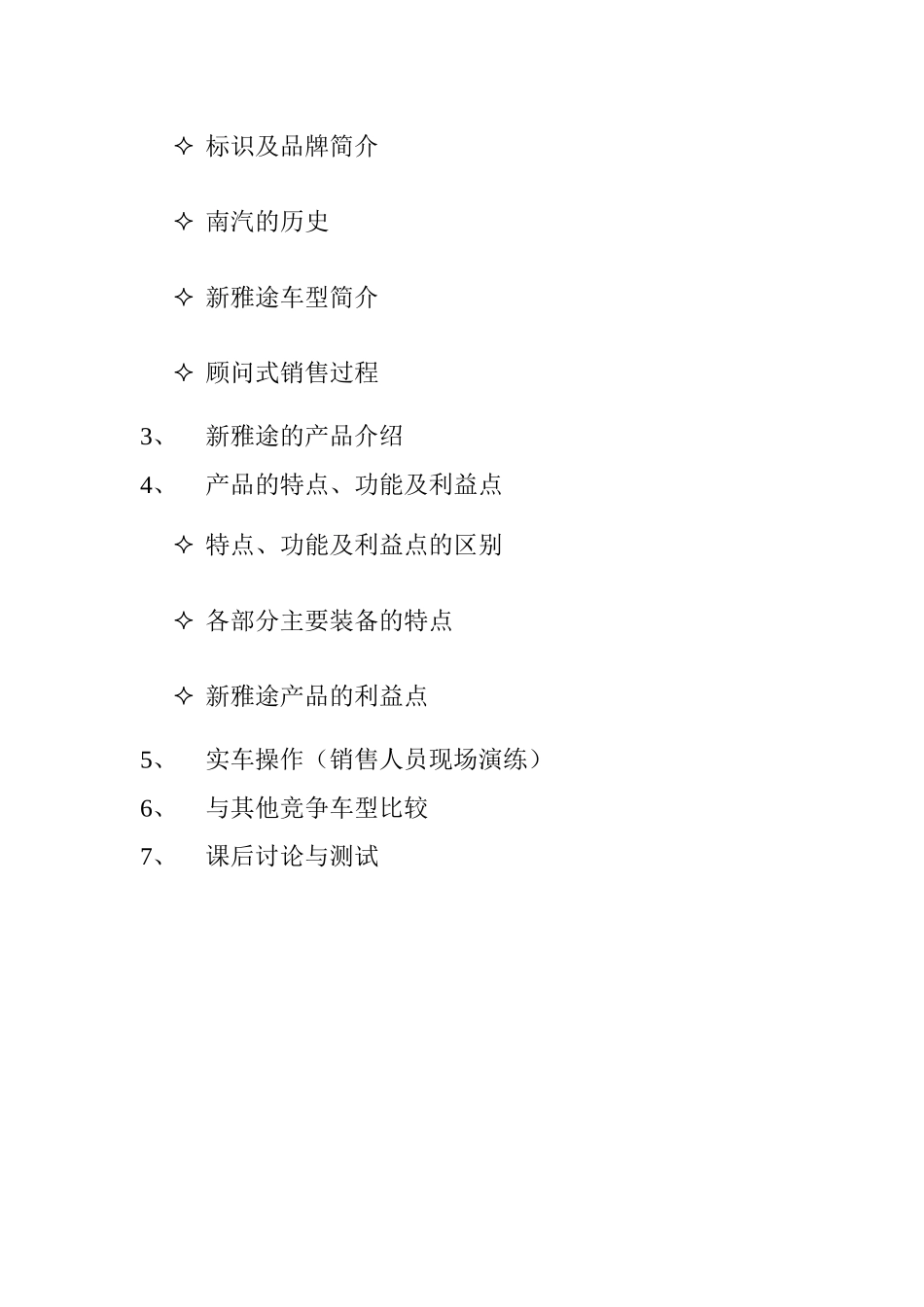 ✧ 标识及品牌简介

✧ 南汽的历史

✧ 新雅途车型简介

✧ 顾问式销售过程

3、 新雅途的产品介绍

4、 产品的特点、功能及利益点

✧ 特点、功能及利益点的区别

✧ 各部分主要装备的特点

✧ 新雅途产品的利益点

5、 实车操作（销售人员现场演练）

6、 与其他竞争车型比较

7、 课后讨论与测试